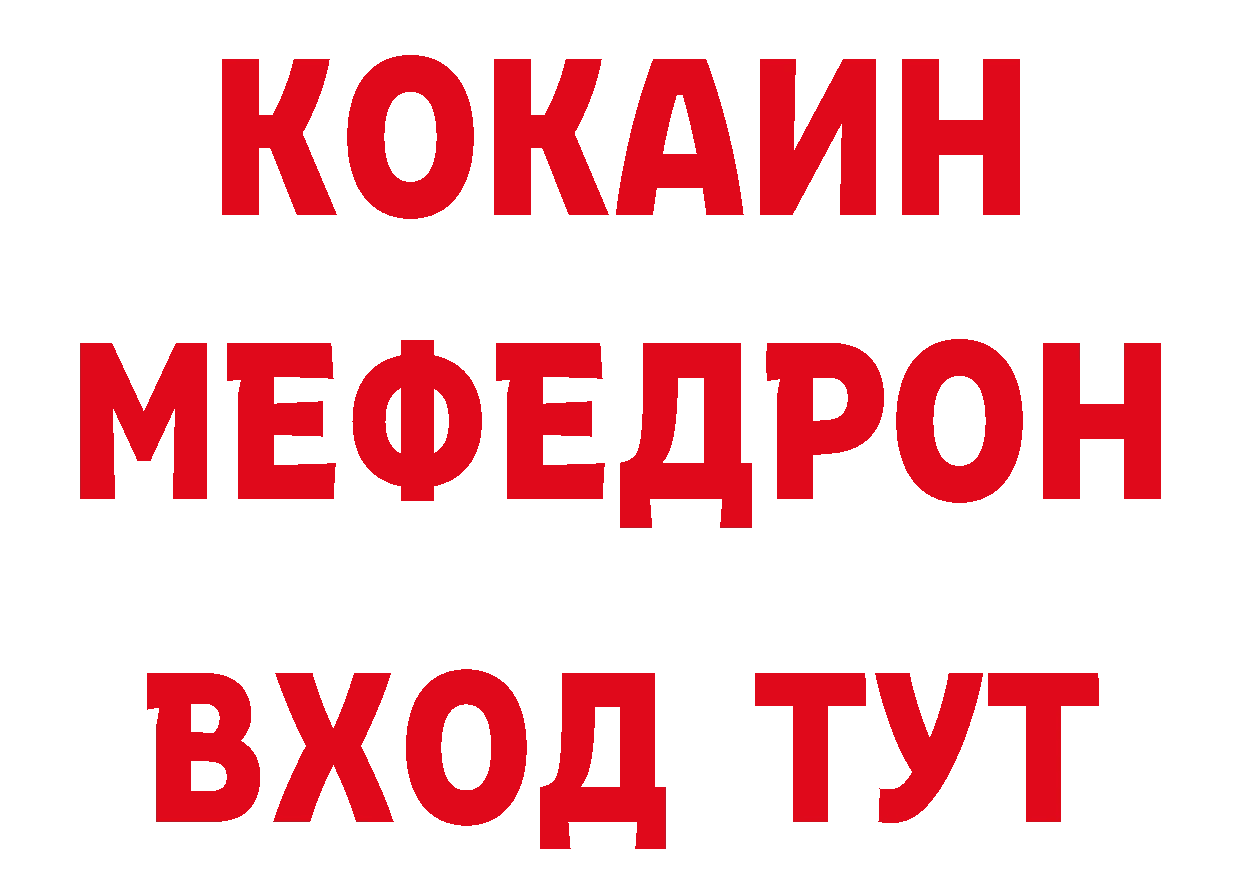 КОКАИН
МЕФЕДРОН
ВХОД ТУТ